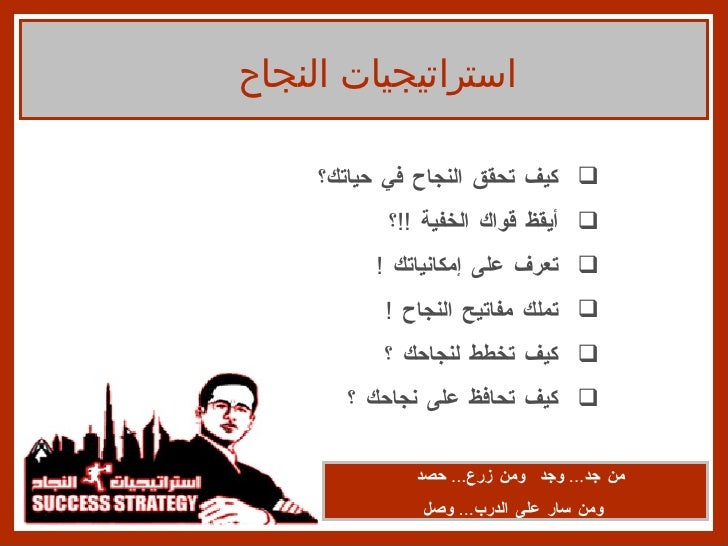 استراتيجيات النجاح

❑ كيف تحقق النجاح في حياتك؟
❑ أيقظ قواك الخفية !!؟
❑ تعرف على إمكانياتك !
❑ تملك مفاتيح النجاح !
❑ كيف تخطط لنجاحك ؟
❑ كيف تحافظ على نجاحك ؟

استراتيجيات النجاح
SUCCESS STRATEGY

من جد... وجد ومن زرع... حصد
ومن سار على الدرب... وصل